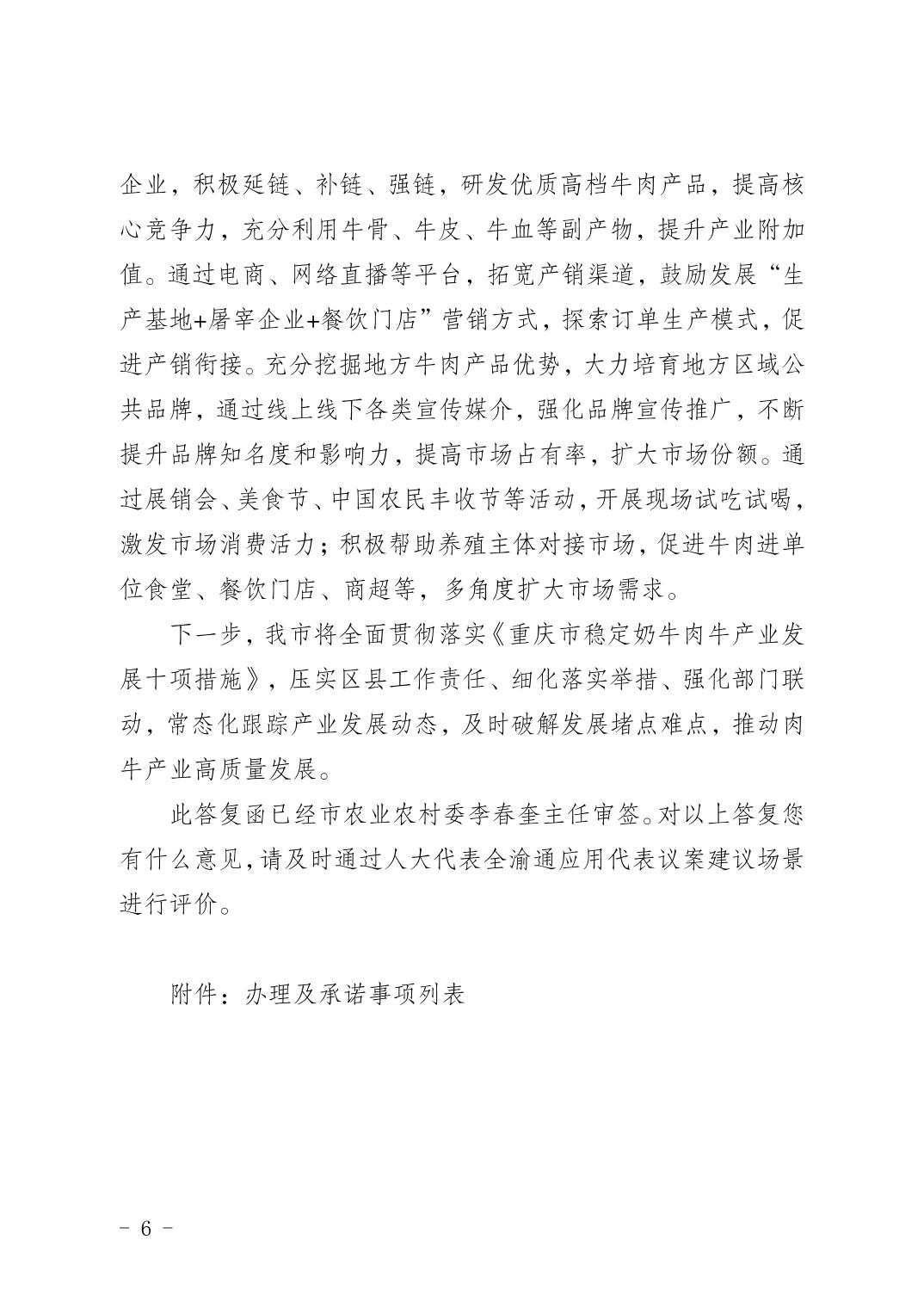 企业，积极延链、补链、强链，研发优质高档牛肉产品，提高核心竞争力，充分利用牛骨、牛皮、牛血等副产物，提升产业附加值。通过电商、网络直播等平台，拓宽产销渠道，鼓励发展“生产基地+屠宰企业+餐饮门店”营销方式，探索订单生产模式，促进产销衔接。充分挖掘地方牛肉产品优势，大力培育地方区域公共品牌，通过线上线下各类宣传媒介，强化品牌宣传推广，不断提升品牌知名度和影响力，提高市场占有率，扩大市场份额。通过展销会、美食节、中国农民丰收节等活动，开展现场试吃试喝，激发市场消费活力；积极帮助养殖主体对接市场，促进牛肉进单位食堂、餐饮门店、商超等，多角度扩大市场需求。

下一步，我市将全面贯彻落实《重庆市稳定奶牛肉牛产业发展十项措施》，压实区县工作责任、细化落实举措、强化部门联动，常态化跟踪产业发展动态，及时破解发展堵点难点，推动肉牛产业高质量发展。

此答复函已经市农业农村委李春奎主任审签。对以上答复您有什么意见，请及时通过人大代表全渝通应用代表议案建议场景进行评价。

附件：办理及承诺事项列表

- 6 -